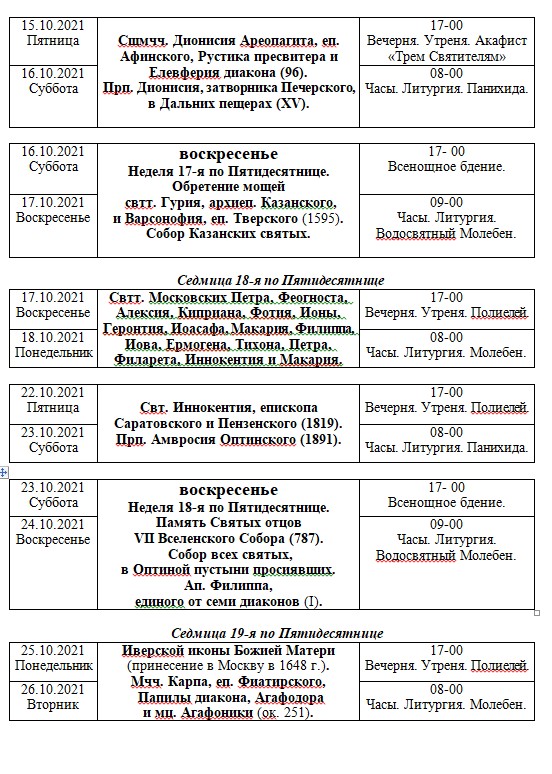 | | | |
|---|---|---|
| 15.10.2021 Пятница | Сщмчч. Дионисия Ареопагита, еп. Афинского, Рустика пресвитера и Елевферия диакона (96). Прп. Дионисия, затворника Печерского, в Дальних пещерах (XV). | 17-00 Вечерня. Утреня. Акафист «Трем Святителям» |
| 16.10.2021 Суббота | | 08-00 Часы. Литургия. Панихида. |

| | | |
|---|---|---|
| 16.10.2021 Суббота | воскресенье Неделя 17-я по Пятидесятнице. Обретение мощей свтт. Гурия, архиеп. Казанского, и Варсонофия, еп. Тверского (1595). Собор Казанских святых. | 17- 00 Всенощное бдение. |
| 17.10.2021 Воскресенье | | 09-00 Часы. Литургия. Водосвятный Молебен. |

Седмица 18-я по Пятидесятнице

| | | |
|---|---|---|
| 17.10.2021 Воскресенье | Свтт. Московских Петра, Феогноста, Алексия, Киприана, Фотия, Ионы, Геронтия, Иоасафа, Макария, Филиппа, Иова, Ермогена, Тихона, Петра, Филарета, Иннокентия и Макария. | 17-00 Вечерня. Утреня. Полиелей. |
| 18.10.2021 Понедельник | | 08-00 Часы. Литургия. Молебен. |

| | | |
|---|---|---|
| 22.10.2021 Пятница | Свт. Иннокентия, епископа Саратовского и Пензенского (1819). Прп. Амвросия Оптинского (1891). | 17-00 Вечерня. Утреня. Полиелей. |
| 23.10.2021 Суббота | | 08-00 Часы. Литургия. Панихида. |

| | | |
|---|---|---|
| 23.10.2021 Суббота | воскресенье Неделя 18-я по Пятидесятнице. Память Святых отцов VII Вселенского Собора (787). Собор всех святых, в Оптиной пустыни просиявших. Ап. Филиппа, единого от семи диаконов (I). | 17- 00 Всенощное бдение. |
| 24.10.2021 Воскресенье | | 09-00 Часы. Литургия. Водосвятный Молебен. |

Седмица 19-я по Пятидесятнице

| | | |
|---|---|---|
| 25.10.2021 Понедельник | Иверской иконы Божией Матери (принесение в Москву в 1648 г.). Мчч. Карпа, еп. Фиатирского, Папилы диакона, Агафодора и мц. Агафоники (ок. 251). | 17-00 Вечерня. Утреня. Полиелей. |
| 26.10.2021 Вторник | | 08-00 Часы. Литургия. Молебен. |